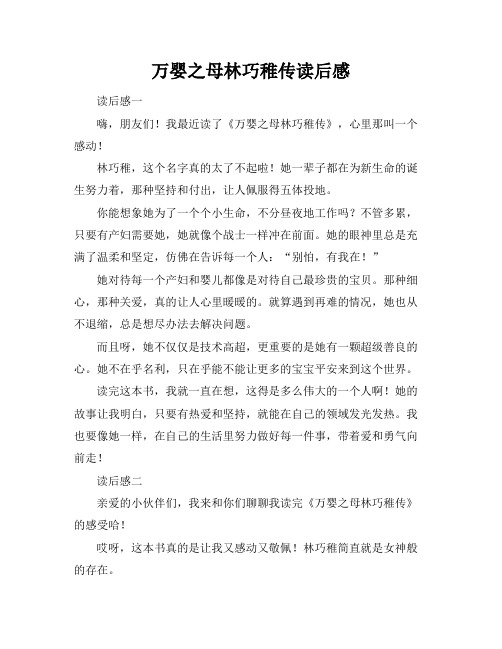 万婴之母林巧稚传读后感

读后感一

嗨，朋友们！我最近读了《万婴之母林巧稚传》，心里那叫一个感动！

林巧稚，这个名字真的太了不起啦！她一辈子都在为新生命的诞生努力着，那种坚持和付出，让人佩服得五体投地。

你能想象她为了一个个小生命，不分昼夜地工作吗？不管多累，只要有产妇需要她，她就像个战士一样冲在前面。她的眼神里总是充满了温柔和坚定，仿佛在告诉每一个人：“别怕，有我在！”

她对待每一个产妇和婴儿都像是对待自己最珍贵的宝贝。那种细心，那种关爱，真的让人心里暖暖的。就算遇到再难的情况，她也从不退缩，总是想尽办法去解决问题。

而且呀，她不仅仅是技术高超，更重要的是她有一颗超级善良的心。她不在乎名利，只在乎能不能让更多的宝宝平安来到这个世界。

读完这本书，我就一直在想，这得是多么伟大的一个人啊！她的故事让我明白，只要有热爱和坚持，就能在自己的领域发光发热。我也要像她一样，在自己的生活里努力做好每一件事，带着爱和勇气向前走！

读后感二

亲爱的小伙伴们，我来和你们聊聊我读完《万婴之母林巧稚传》的感受哈！

哎呀，这本书真的是让我又感动又敬佩！林巧稚简直就是女神般的存在。